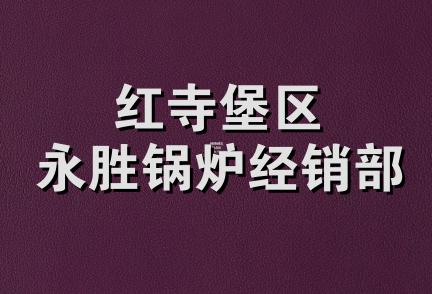 红寺堡区
永胜锅炉经销部